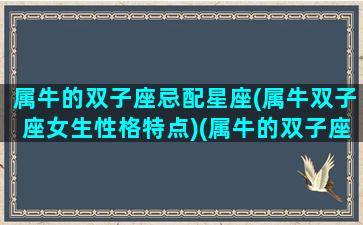 属牛的双子座忌配星座(属牛双子座女生性格特点)(属牛的双子座